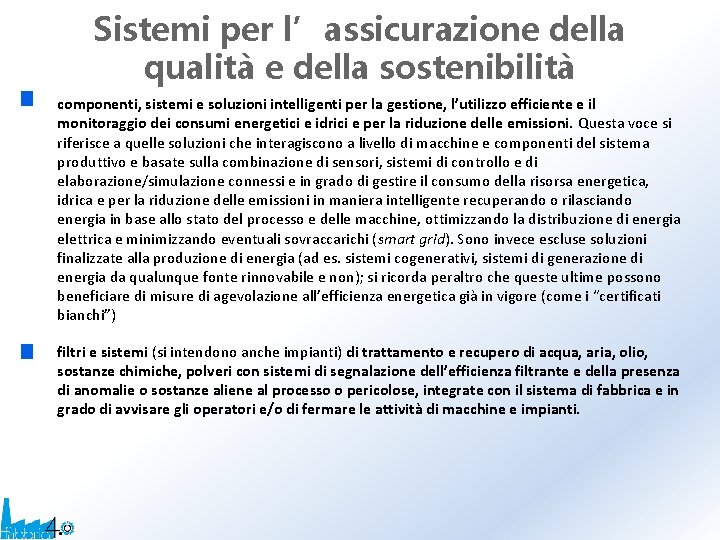 Sistemi per l’ assicurazione della qualità e della sostenibilità

componenti, sistemi e soluzioni intelligenti per la gestione, l’utilizzo efficiente e il monitoraggio dei consumi energetici e idrici e per la riduzione delle emissioni. Questa voce si riferisce a quelle soluzioni che interagiscono a livello di macchine e componenti del sistema produttivo e basate sulla combinazione di sensori, sistemi di controllo e di elaborazione/simulazione connessi e in grado di gestire il consumo della risorsa energetica, idrica e per la riduzione delle emissioni in maniera intelligente recuperando o rilasciando energia in base allo stato del processo e delle macchine, ottimizzando la distribuzione di energia elettrica e minimizzando eventuali sovraccarichi (smart grid). Sono invece escluse soluzioni finalizzate alla produzione di energia (ad es. sistemi cogenerativi, sistemi di generazione di energia da qualunque fonte rinnovabile e non); si ricorda peraltro che queste ultime possono beneficiare di misure di agevolazione all’efficienza energetica già in vigore (come i ”certificati bianchi”)

filtri e sistemi (si intendono anche impianti) di trattamento e recupero di acqua, aria, olio, sostanze chimiche, polveri con sistemi di segnalazione dell’efficienza filtrante e della presenza di anomalie o sostanze aliene al processo o pericolose, integrate con il sistema di fabbrica e in grado di avvisare gli operatori e/o di fermare le attività di macchine e impianti.

4.0